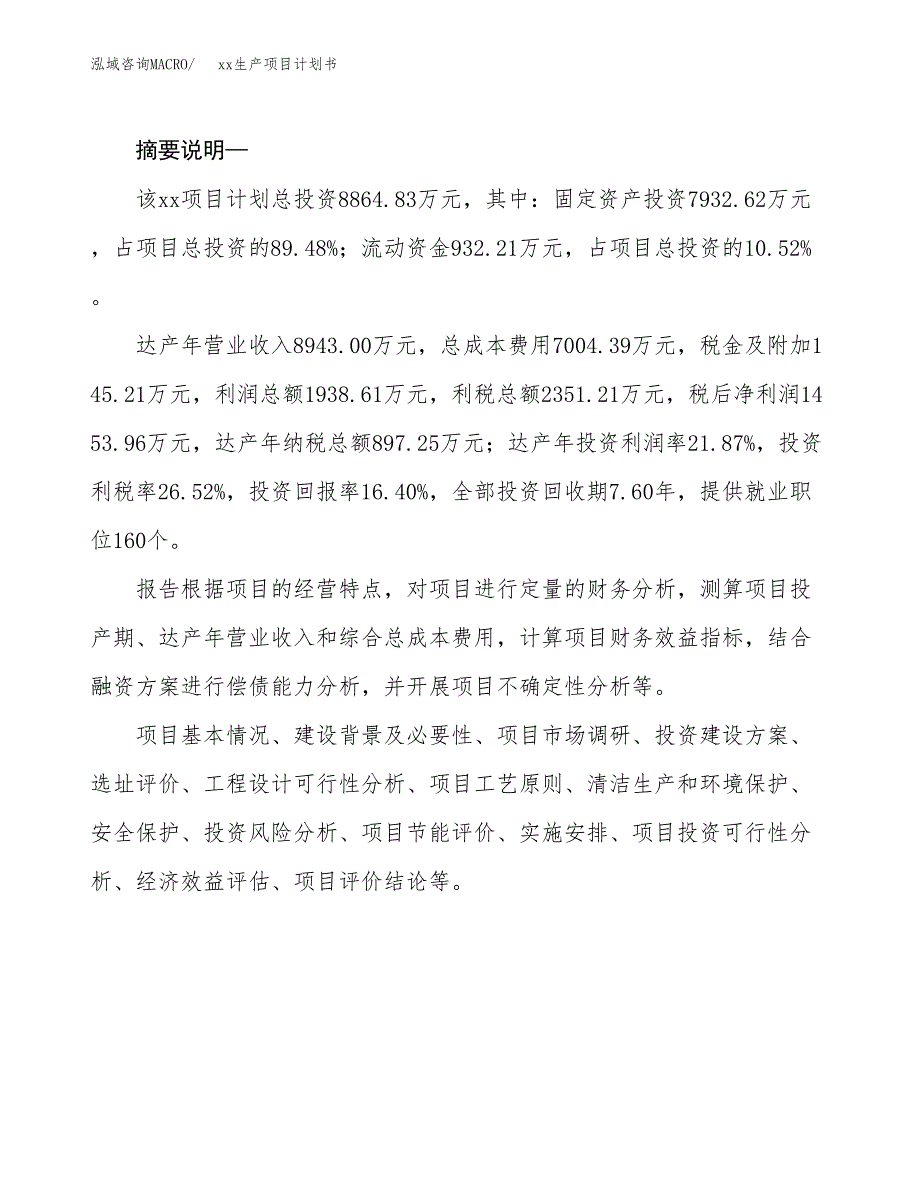 泓域咨询MACRO/　xx生产项目计划书

摘要说明—

该xx项目计划总投资8864.83万元，其中：固定资产投资7932.62万元，占项目总投资的89.48%；流动资金932.21万元，占项目总投资的10.52%。

达产年营业收入8943.00万元，总成本费用7004.39万元，税金及附加145.21万元，利润总额1938.61万元，利税总额2351.21万元，税后净利润1453.96万元，达产年纳税总额897.25万元；达产年投资利润率21.87%，投资利税率26.52%，投资回报率16.40%，全部投资回收期7.60年，提供就业职位160个。

报告根据项目的经营特点，对项目进行定量的财务分析，测算项目投产期、达产年营业收入和综合总成本费用，计算项目财务效益指标，结合融资方案进行偿债能力分析，并开展项目不确定性分析等。

项目基本情况、建设背景及必要性、项目市场调研、投资建设方案、选址评价、工程设计可行性分析、项目工艺原则、清洁生产和环境保护、安全保护、投资风险分析、项目节能评价、实施安排、项目投资可行性分析、经济效益评估、项目评价结论等。